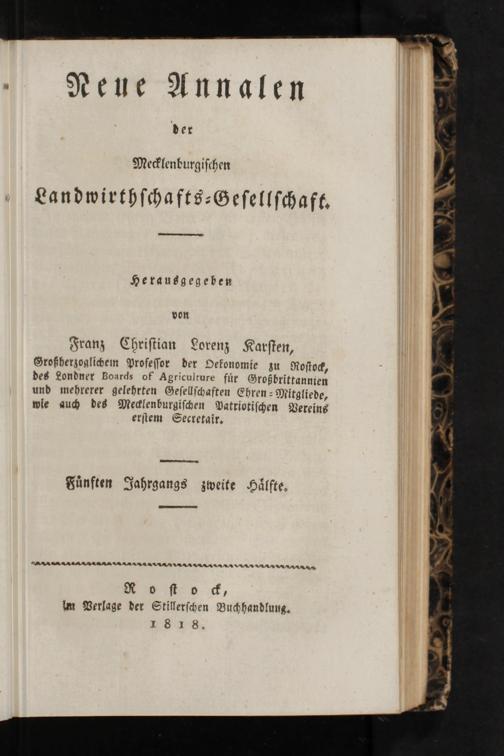 Neue Annalen

der

Mecklenburgischen

Landwirthschafts-Gesellschaft.

Herausgegeben

von

Franz Christian Lorenz Karsten,

Großherzoglichem Professor der Oekonomie zu Rostock, des Londner Boards of Agriculture für Großbrittannien und mehrerer gelehrten Gesellschaften Ehren-Mitgliede, wie auch des Mecklenburgischen Patriotischen Vereins erstem Secretair.

Fünften Jahrgangs zweite Hälfte.

Rostock,
im Verlage der Stillerschen Buchhandlung.
1818.